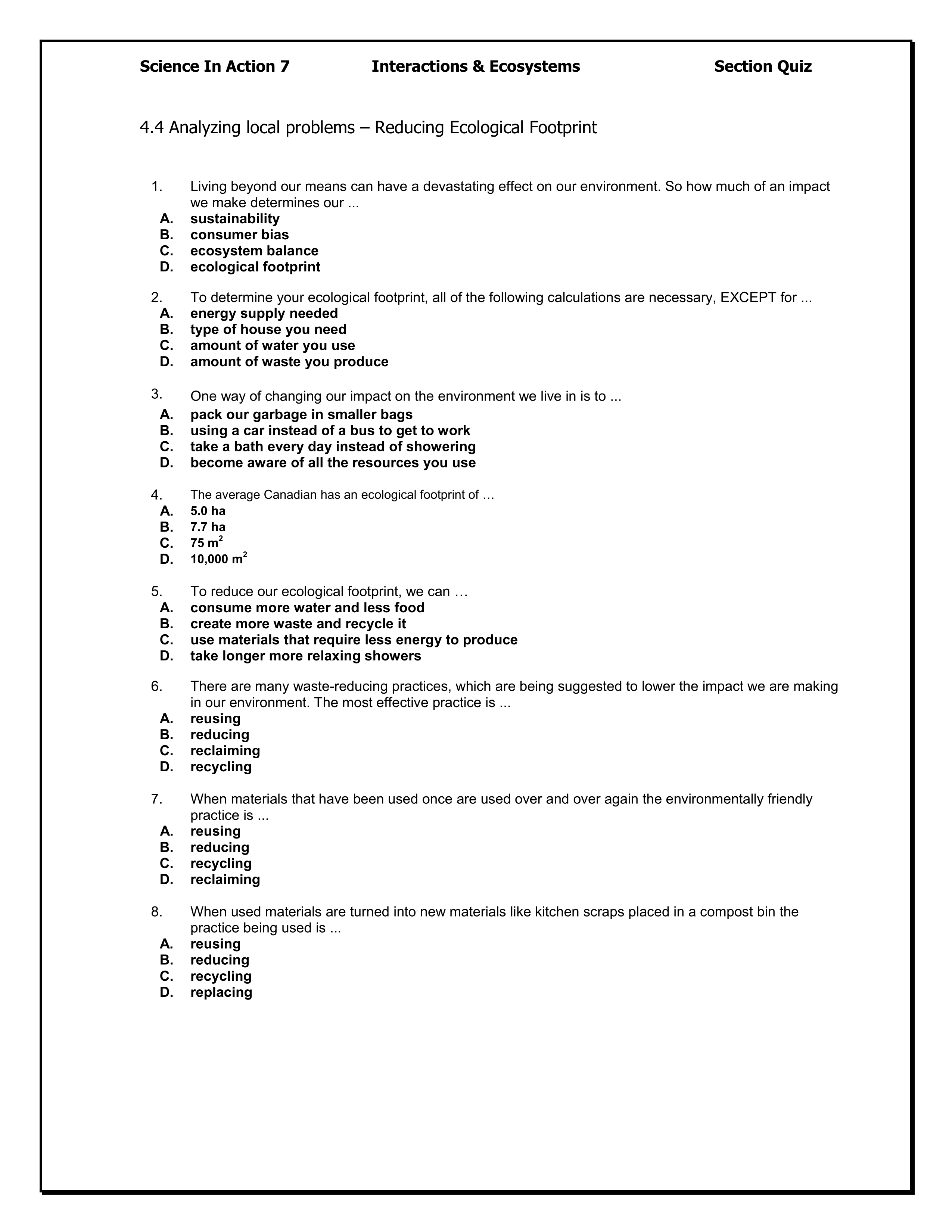 Science In Action 7 Interactions & Ecosystems Section Quiz

4.4 Analyzing local problems – Reducing Ecological Footprint

1. Living beyond our means can have a devastating effect on our environment. So how much of an impact we make determines our ...
A. sustainability
B. consumer bias
C. ecosystem balance
D. ecological footprint

2. To determine your ecological footprint, all of the following calculations are necessary, EXCEPT for ...
A. energy supply needed
B. type of house you need
C. amount of water you use
D. amount of waste you produce

3. One way of changing our impact on the environment we live in is to ...
A. pack our garbage in smaller bags
B. using a car instead of a bus to get to work
C. take a bath every day instead of showering
D. become aware of all the resources you use

4. The average Canadian has an ecological footprint of …
A. 5.0 ha
B. 7.7 ha
C. 75 $m^2$
D. 10,000 $m^2$

5. To reduce our ecological footprint, we can …
A. consume more water and less food
B. create more waste and recycle it
C. use materials that require less energy to produce
D. take longer more relaxing showers

6. There are many waste-reducing practices, which are being suggested to lower the impact we are making in our environment. The most effective practice is ...
A. reusing
B. reducing
C. reclaiming
D. recycling

7. When materials that have been used once are used over and over again the environmentally friendly practice is ...
A. reusing
B. reducing
C. recycling
D. reclaiming

8. When used materials are turned into new materials like kitchen scraps placed in a compost bin the practice being used is ...
A. reusing
B. reducing
C. recycling
D. replacing